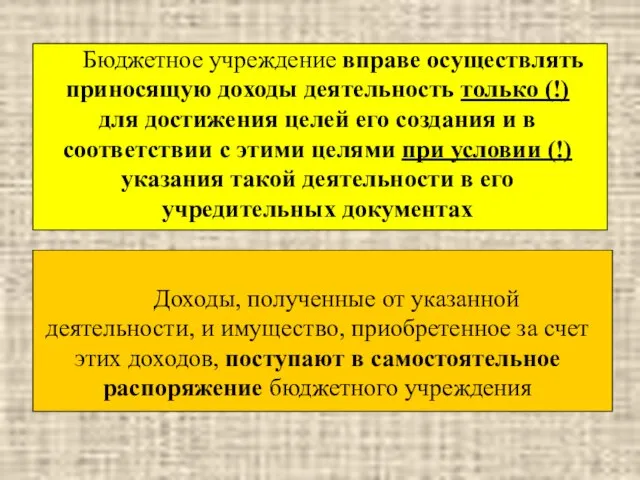 Бюджетное учреждение вправе осуществлять приносящую доходы деятельность только (!) для достижения целей его создания и в соответствии с этими целями при условии (!) указания такой деятельности в его учредительных документах

Доходы, полученные от указанной деятельности, и имущество, приобретенное за счет этих доходов, поступают в самостоятельное распоряжение бюджетного учреждения